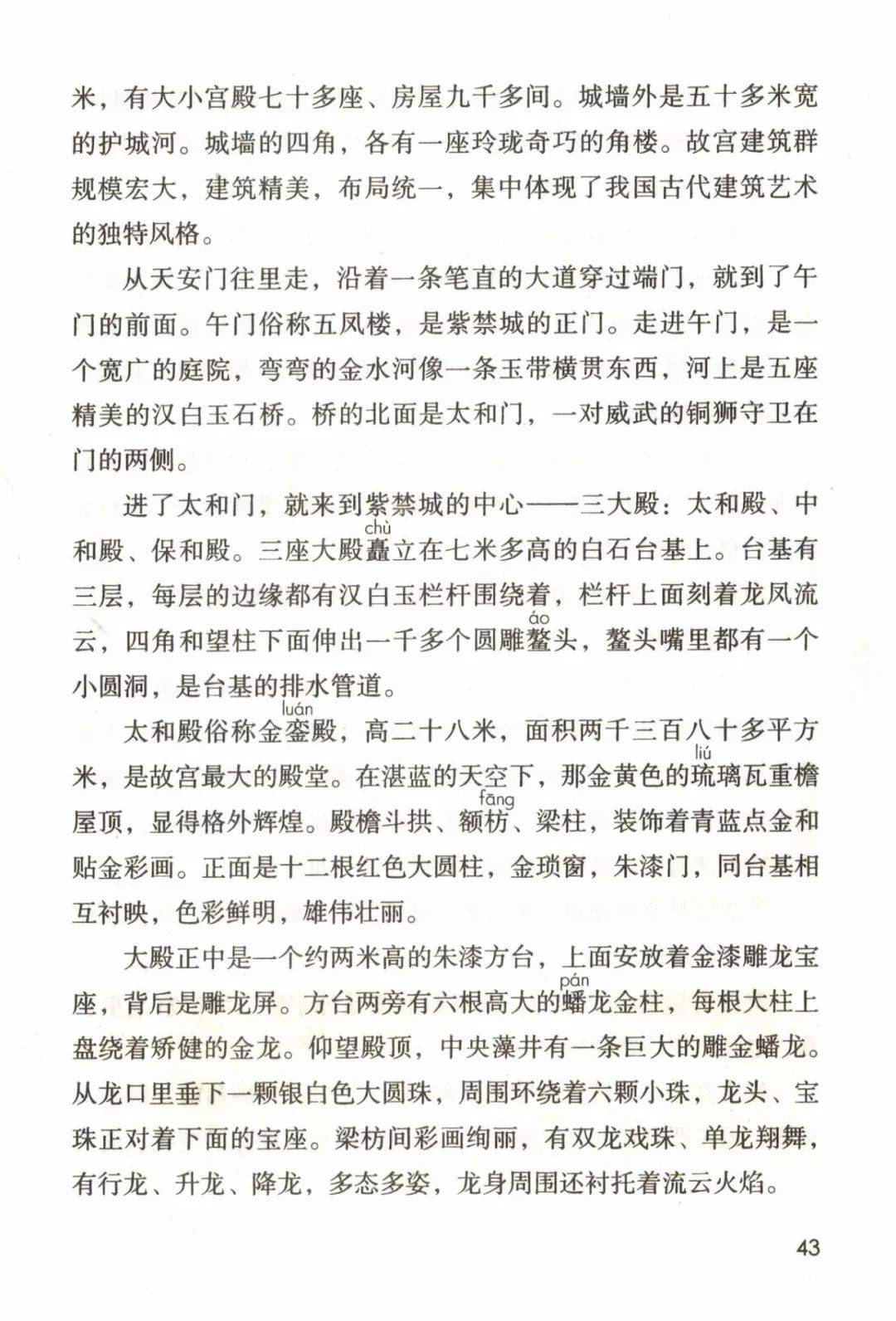 米，有大小宫殿七十多座、房屋九千多间。城墙外是五十多米宽的护城河。城墙的四角，各有一座玲珑奇巧的角楼。故宫建筑群规模宏大，建筑精美，布局统一，集中体现了我国古代建筑艺术的独特风格。

从天安门往里走，沿着一条笔直的大道穿过端门，就到了午门的前面。午门俗称五凤楼，是紫禁城的正门。走进午门，是一个宽广的庭院，弯弯的金水河像一条玉带横贯东西，河上是五座精美的汉白玉石桥。桥的北面是太和门，一对威武的铜狮守卫在门的两侧。

进了太和门，就来到紫禁城的中心——三大殿：太和殿、中和殿、保和殿。三座大殿矗(chù)立在七米多高的白石台基上。台基有三层，每层的边缘都有汉白玉栏杆围绕着，栏杆上面刻着龙凤流云，四角和望柱下面伸出一千多个圆雕鳌(áo)头，鳌头嘴里都有一个小圆洞，是台基的排水管道。

太和殿俗称金銮(luán)殿，高二十八米，面积两千三百八十多平方米，是故宫最大的殿堂。在湛蓝的天空下，那金黄色的琉(liú)璃瓦重檐屋顶，显得格外辉煌。殿檐斗拱、额枋(fāng)、梁柱，装饰着青蓝点金和贴金彩画。正面是十二根红色大圆柱，金琐窗，朱漆门，同台基相互衬映，色彩鲜明，雄伟壮丽。

大殿正中是一个约两米高的朱漆方台，上面安放着金漆雕龙宝座，背后是雕龙屏。方台两旁有六根高大的蟠(pán)龙金柱，每根大柱上盘绕着矫健的金龙。仰望殿顶，中央藻井有一条巨大的雕金蟠龙。从龙口里垂下一颗银白色大圆珠，周围环绕着六颗小珠，龙头、宝珠正对着下面的宝座。梁枋间彩画绚丽，有双龙戏珠、单龙翔舞，有行龙、升龙、降龙，多态多姿，龙身周围还衬托着流云火焰。

43